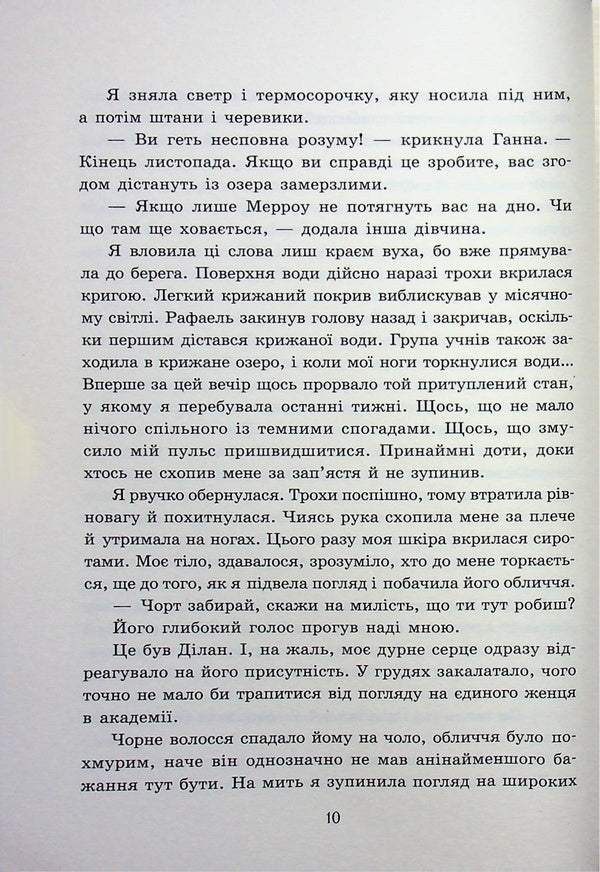 Я зняла светр і термосорочку, яку носила під ним, а потім штани і черевики.

— Ви геть несповна розуму! — крикнула Ганна. — Кінець листопада. Якщо ви справді це зробите, вас згодом дістануть із озера замерзлими.

— Якщо лише Мерроу не потягнуть вас на дно. Чи що там ще ховається, — додала інша дівчина.

Я вловила ці слова лиш краєм вуха, бо вже прямувала до берега. Поверхня води дійсно наразі трохи вкрилася кригою. Легкий крижаний покрив виблискував у місячному світлі. Рафаель закинув голову назад і закричав, оскільки першим дістався крижаної води. Група учнів також заходила в крижане озеро, і коли мої ноги торкнулися води... Вперше за цей вечір щось прорвало той притуплений стан, у якому я перебувала останні тижні. Щось, що не мало нічого спільного із темними спогадами. Щось, що змусило мій пульс пришвидшитися. Принаймні доти, доки хтось не схопив мене за зап'ястя й не зупинив.

Я рвучко обернулася. Трохи поспішно, тому втратила рівновагу й похитнулася. Чиясь рука схопила мене за плече й утримала на ногах. Цього разу моя шкіра вкрилася сиротами. Моє тіло, здавалося, зрозуміло, хто до мене торкається, ще до того, як я підвела погляд і побачила його обличчя.

— Чорт забирай, скажи на милість, що ти тут робиш?

Його глибокий голос прогув наді мною.

Це був Ділан. І, на жаль, моє дурне серце одразу відреагувало на його присутність. У грудях закалатало, чого точно не мало би трапитися від погляду на єдиного женця в академії.

Чорне волосся спадало йому на чоло, обличчя було похмурим, наче він однозначно не мав анінайменшого бажання тут бути. На мить я зупинила погляд на широких

10